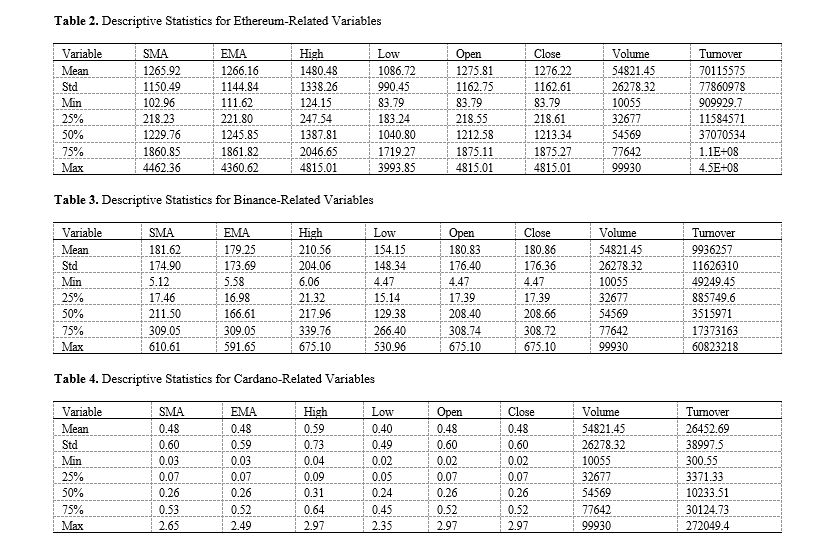 **Table 2.** Descriptive Statistics for Ethereum-Related Variables

| Variable | SMA | EMA | High | Low | Open | Close | Volume | Turnover |
|---|---|---|---|---|---|---|---|---|
| Mean | 1265.92 | 1266.16 | 1480.48 | 1086.72 | 1275.81 | 1276.22 | 54821.45 | 70115575 |
| Std | 1150.49 | 1144.84 | 1338.26 | 990.45 | 1162.75 | 1162.61 | 26278.32 | 77860978 |
| Min | 102.96 | 111.62 | 124.15 | 83.79 | 83.79 | 83.79 | 10055 | 909929.7 |
| 25% | 218.23 | 221.80 | 247.54 | 183.24 | 218.55 | 218.61 | 32677 | 11584571 |
| 50% | 1229.76 | 1245.85 | 1387.81 | 1040.80 | 1212.58 | 1213.34 | 54569 | 37070534 |
| 75% | 1860.85 | 1861.82 | 2046.65 | 1719.27 | 1875.11 | 1875.27 | 77642 | 1.1E+08 |
| Max | 4462.36 | 4360.62 | 4815.01 | 3993.85 | 4815.01 | 4815.01 | 99930 | 4.5E+08 |

**Table 3.** Descriptive Statistics for Binance-Related Variables

| Variable | SMA | EMA | High | Low | Open | Close | Volume | Turnover |
|---|---|---|---|---|---|---|---|---|
| Mean | 181.62 | 179.25 | 210.56 | 154.15 | 180.83 | 180.86 | 54821.45 | 9936257 |
| Std | 174.90 | 173.69 | 204.06 | 148.34 | 176.40 | 176.36 | 26278.32 | 11626310 |
| Min | 5.12 | 5.58 | 6.06 | 4.47 | 4.47 | 4.47 | 10055 | 49249.45 |
| 25% | 17.46 | 16.98 | 21.32 | 15.14 | 17.39 | 17.39 | 32677 | 885749.6 |
| 50% | 211.50 | 166.61 | 217.96 | 129.38 | 208.40 | 208.66 | 54569 | 3515971 |
| 75% | 309.05 | 309.05 | 339.76 | 266.40 | 308.74 | 308.72 | 77642 | 17373163 |
| Max | 610.61 | 591.65 | 675.10 | 530.96 | 675.10 | 675.10 | 99930 | 60823218 |

**Table 4.** Descriptive Statistics for Cardano-Related Variables

| Variable | SMA | EMA | High | Low | Open | Close | Volume | Turnover |
|---|---|---|---|---|---|---|---|---|
| Mean | 0.48 | 0.48 | 0.59 | 0.40 | 0.48 | 0.48 | 54821.45 | 26452.69 |
| Std | 0.60 | 0.59 | 0.73 | 0.49 | 0.60 | 0.60 | 26278.32 | 38997.5 |
| Min | 0.03 | 0.03 | 0.04 | 0.02 | 0.02 | 0.02 | 10055 | 300.55 |
| 25% | 0.07 | 0.07 | 0.09 | 0.05 | 0.07 | 0.07 | 32677 | 3371.33 |
| 50% | 0.26 | 0.26 | 0.31 | 0.24 | 0.26 | 0.26 | 54569 | 10233.51 |
| 75% | 0.53 | 0.52 | 0.64 | 0.45 | 0.52 | 0.52 | 77642 | 30124.73 |
| Max | 2.65 | 2.49 | 2.97 | 2.35 | 2.97 | 2.97 | 99930 | 272049.4 |